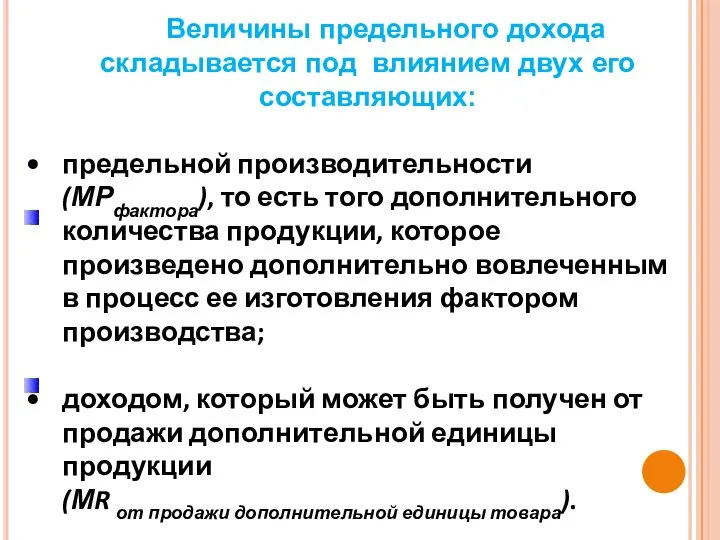 Величины предельного дохода складывается под влиянием двух его составляющих:

• предельной производительности ($MP_{фактора}$), то есть того дополнительного количества продукции, которое произведено дополнительно вовлеченным в процесс ее изготовления фактором производства;

• доходом, который может быть получен от продажи дополнительной единицы продукции ($MR_{от\ продажи\ дополнительной\ единицы\ товара}$).